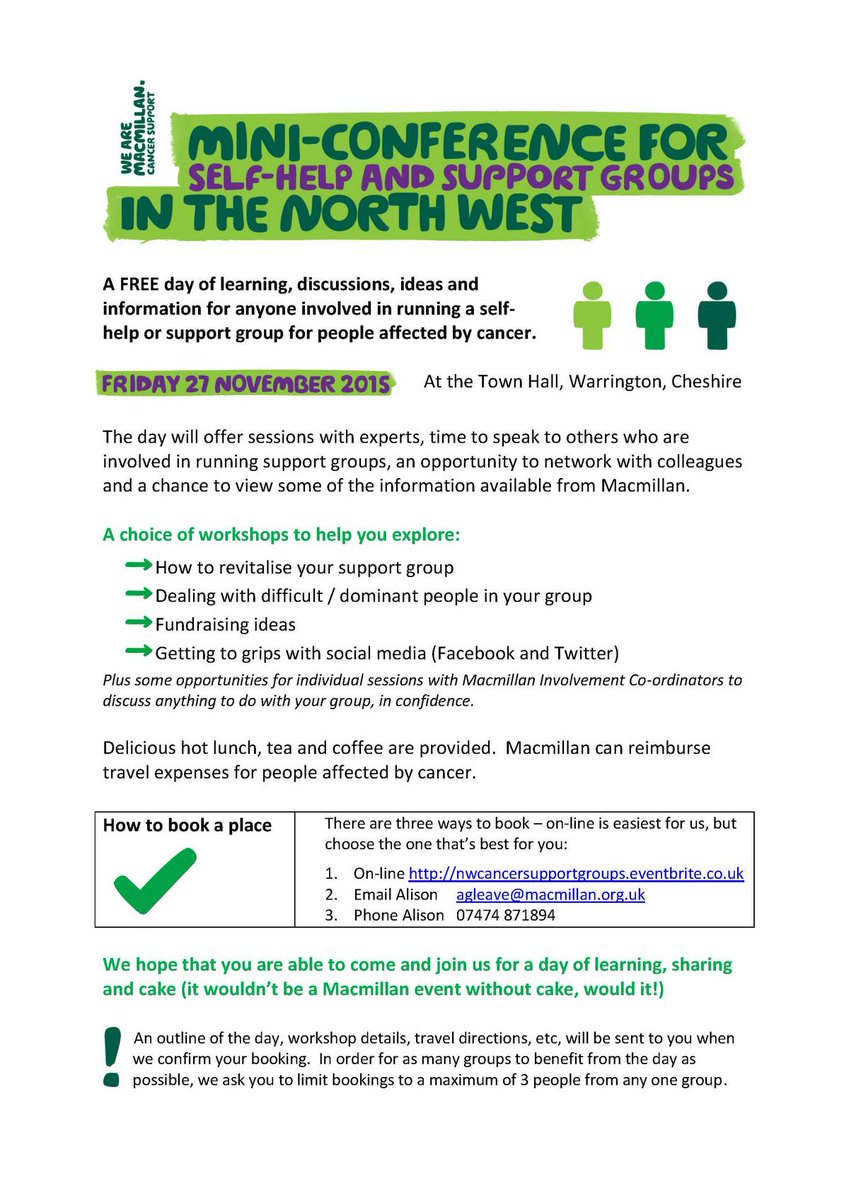 WE ARE MACMILLAN. CANCER SUPPORT

MINI-CONFERENCE FOR SELF-HELP AND SUPPORT GROUPS IN THE NORTH WEST

A FREE day of learning, discussions, ideas and information for anyone involved in running a self-help or support group for people affected by cancer.

FRIDAY 27 NOVEMBER 2015 At the Town Hall, Warrington, Cheshire

The day will offer sessions with experts, time to speak to others who are involved in running support groups, an opportunity to network with colleagues and a chance to view some of the information available from Macmillan.

A choice of workshops to help you explore:

How to revitalise your support group
Dealing with difficult / dominant people in your group
Fundraising ideas
Getting to grips with social media (Facebook and Twitter)

Plus some opportunities for individual sessions with Macmillan Involvement Co-ordinators to discuss anything to do with your group, in confidence.

Delicious hot lunch, tea and coffee are provided. Macmillan can reimburse travel expenses for people affected by cancer.

| How to book a place | There are three ways to book – on-line is easiest for us, but choose the one that's best for you: 1. On-line http://nwcancersupportgroups.eventbrite.co.uk 2. Email Alison agleave@macmillan.org.uk 3. Phone Alison 07474 871894 |
|---|---|

We hope that you are able to come and join us for a day of learning, sharing and cake (it wouldn't be a Macmillan event without cake, would it!)

! An outline of the day, workshop details, travel directions, etc, will be sent to you when we confirm your booking. In order for as many groups to benefit from the day as possible, we ask you to limit bookings to a maximum of 3 people from any one group.